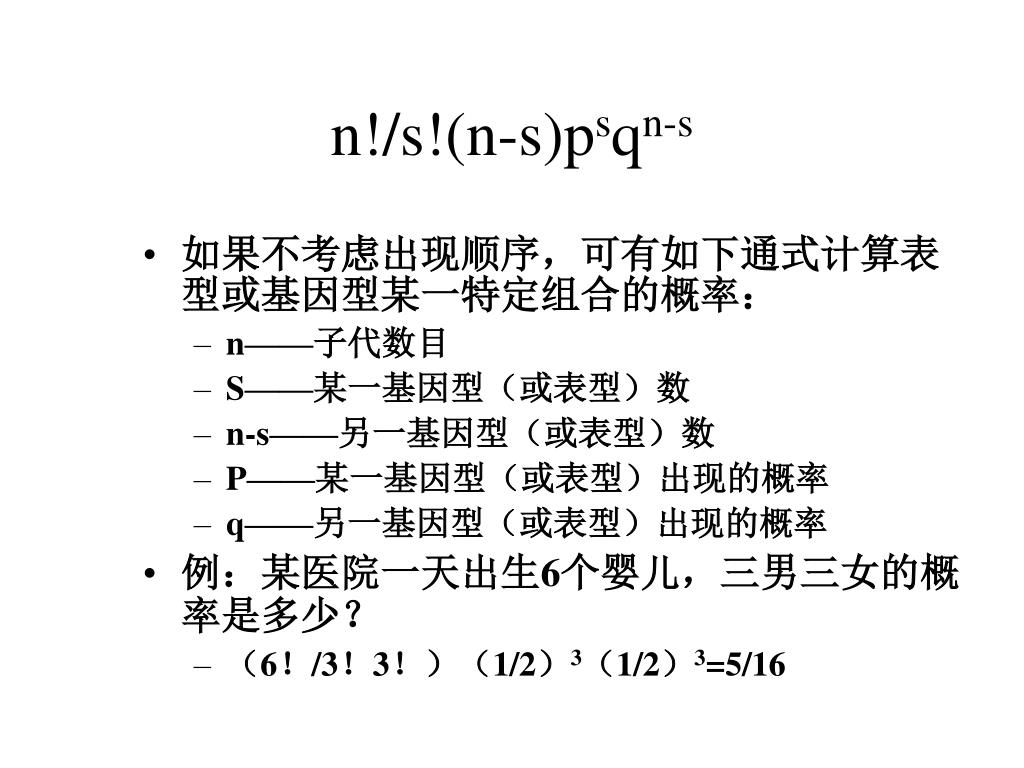 $n!/s!(n-s)p^sq^{n-s}$

• 如果不考虑出现顺序，可有如下通式计算表型或基因型某一特定组合的概率：
– n——子代数目
– S——某一基因型（或表型）数
– n-s——另一基因型（或表型）数
– P——某一基因型（或表型）出现的概率
– q——另一基因型（或表型）出现的概率
• 例：某医院一天出生6个婴儿，三男三女的概率是多少？
– （6！/3！3！）$(1/2)^3(1/2)^3=5/16$